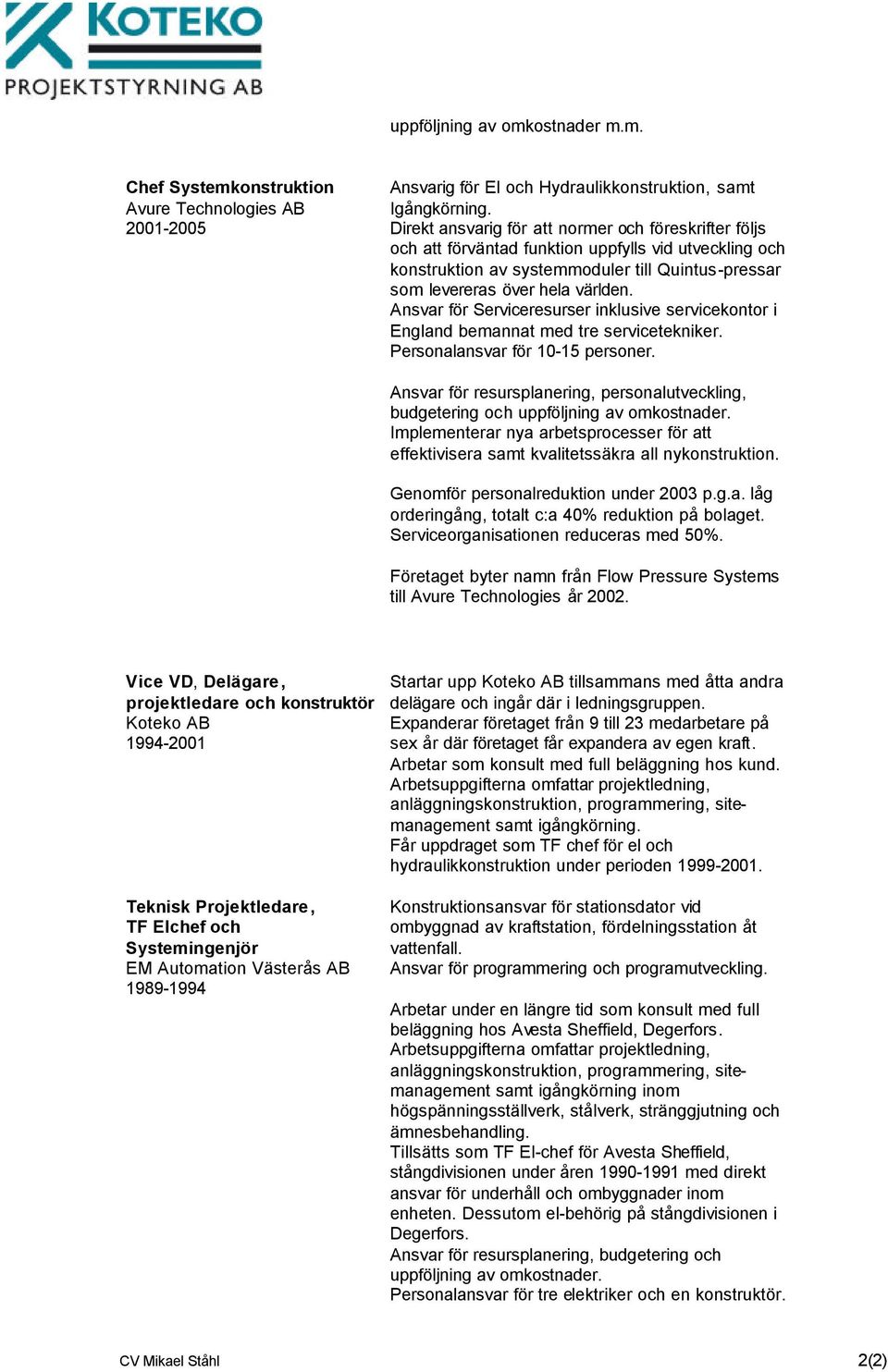 KOTEKO
PROJEKTSTYRNING AB

uppföljning av omkostnader m.m.

Chef Systemkonstruktion
Avure Technologies AB
2001-2005

Ansvarig för El och Hydraulikkonstruktion, samt Igångkörning.
Direkt ansvarig för att normer och föreskrifter följs och att förväntad funktion uppfylls vid utveckling och konstruktion av systemmoduler till Quintus-pressar som levereras över hela världen.
Ansvar för Serviceresurser inklusive servicekontor i England bemannat med tre servicetekniker.
Personalansvar för 10-15 personer.

Ansvar för resursplanering, personalutveckling, budgetering och uppföljning av omkostnader.
Implementerar nya arbetsprocesser för att effektivisera samt kvalitetssäkra all nykonstruktion.

Genomför personalreduktion under 2003 p.g.a. låg orderingång, totalt c:a 40% reduktion på bolaget.
Serviceorganisationen reduceras med 50%.

Företaget byter namn från Flow Pressure Systems till Avure Technologies år 2002.

Vice VD, Delägare, projektledare och konstruktör
Koteko AB
1994-2001

Startar upp Koteko AB tillsammans med åtta andra delägare och ingår där i ledningsgruppen.
Expanderar företaget från 9 till 23 medarbetare på sex år där företaget får expandera av egen kraft.
Arbetar som konsult med full beläggning hos kund.
Arbetsuppgifterna omfattar projektledning, anläggningskonstruktion, programmering, site-management samt igångkörning.
Får uppdraget som TF chef för el och hydraulikkonstruktion under perioden 1999-2001.

Teknisk Projektledare, TF Elchef och Systemingenjör
EM Automation Västerås AB
1989-1994

Konstruktionsansvar för stationsdator vid ombyggnad av kraftstation, fördelningsstation åt vattenfall.
Ansvar för programmering och programutveckling.

Arbetar under en längre tid som konsult med full beläggning hos Avesta Sheffield, Degerfors.
Arbetsuppgifterna omfattar projektledning, anläggningskonstruktion, programmering, site-management samt igångkörning inom högspänningsställverk, stålverk, stränggjutning och ämnesbehandling.
Tillsätts som TF El-chef för Avesta Sheffield, stångdivisionen under åren 1990-1991 med direkt ansvar för underhåll och ombyggnader inom enheten. Dessutom el-behörig på stångdivisionen i Degerfors.
Ansvar för resursplanering, budgetering och uppföljning av omkostnader.
Personalansvar för tre elektriker och en konstruktör.

CV Mikael Ståhl

2(2)